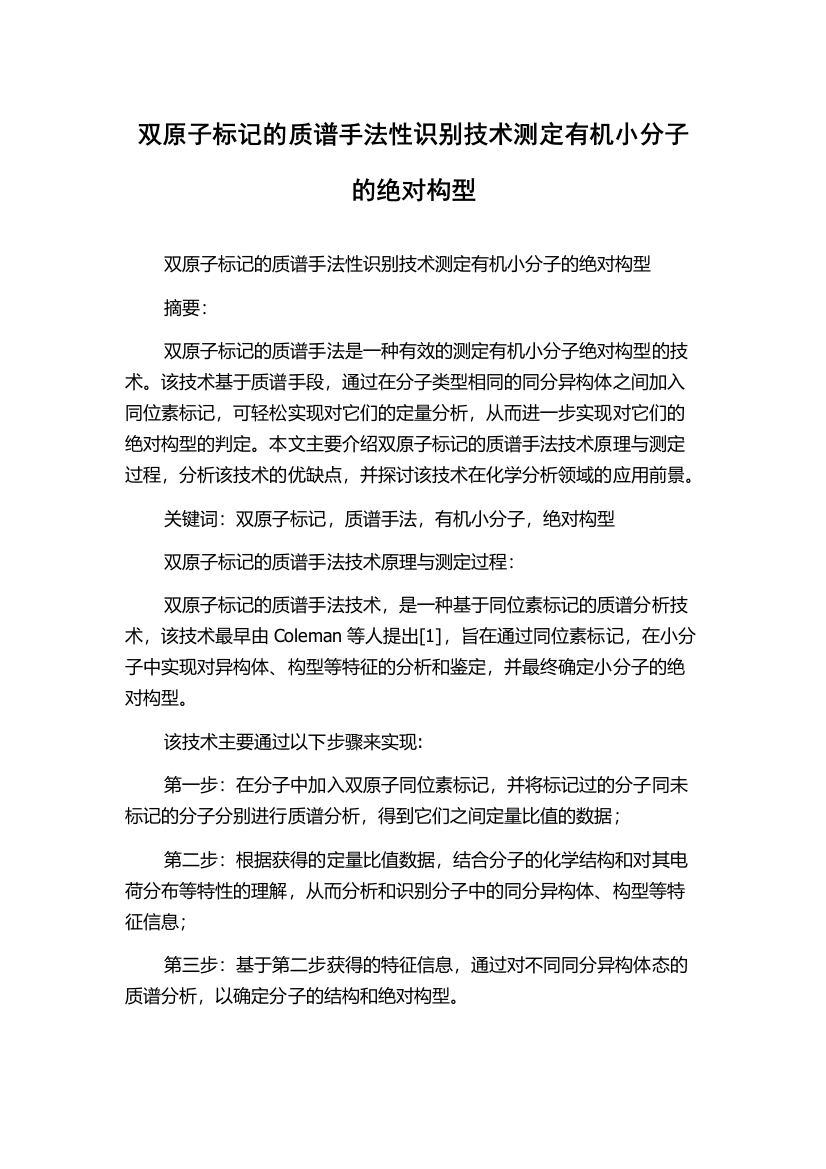 双原子标记的质谱手法性识别技术测定有机小分子的绝对构型

双原子标记的质谱手法性识别技术测定有机小分子的绝对构型

摘要：

双原子标记的质谱手法是一种有效的测定有机小分子绝对构型的技术。该技术基于质谱手段，通过在分子类型相同的同分异构体之间加入同位素标记，可轻松实现对它们的定量分析，从而进一步实现对它们的绝对构型的判定。本文主要介绍双原子标记的质谱手法技术原理与测定过程，分析该技术的优缺点，并探讨该技术在化学分析领域的应用前景。

关键词：双原子标记，质谱手法，有机小分子，绝对构型

双原子标记的质谱手法技术原理与测定过程：

双原子标记的质谱手法技术，是一种基于同位素标记的质谱分析技术，该技术最早由 Coleman 等人提出[1]，旨在通过同位素标记，在小分子中实现对异构体、构型等特征的分析和鉴定，并最终确定小分子的绝对构型。

该技术主要通过以下步骤来实现：

第一步：在分子中加入双原子同位素标记，并将标记过的分子同未标记的分子分别进行质谱分析，得到它们之间定量比值的数据；

第二步：根据获得的定量比值数据，结合分子的化学结构和对其电荷分布等特性的理解，从而分析和识别分子中的同分异构体、构型等特征信息；

第三步：基于第二步获得的特征信息，通过对不同同分异构体态的质谱分析，以确定分子的结构和绝对构型。